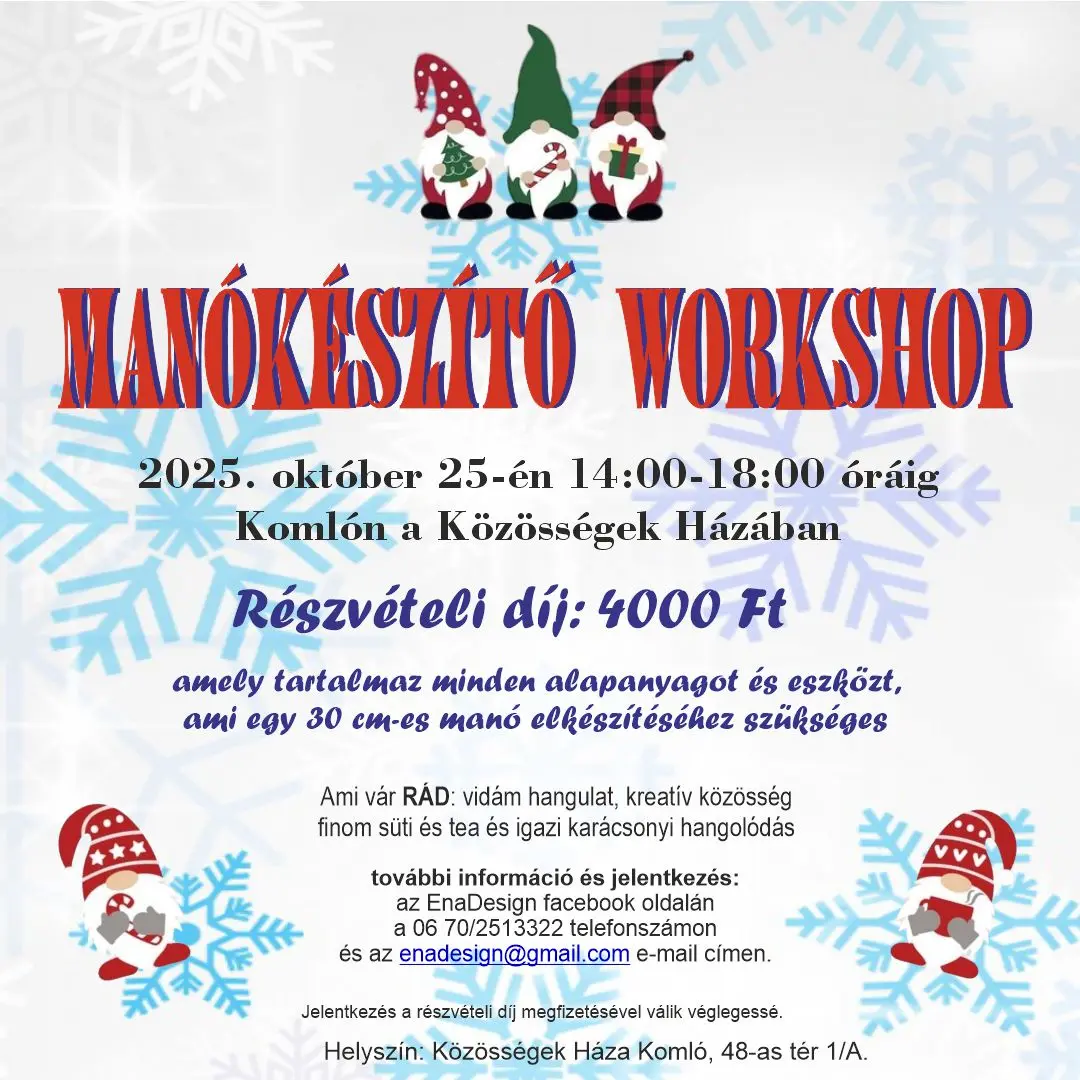 MANÓKÉSZÍTŐ WORKSHOP

2025. október 25-én 14:00-18:00 óráig
Komlón a Közösségek Házában

Részvételi díj: 4000 Ft

amely tartalmaz minden alapanyagot és eszközt, ami egy 30 cm-es manó elkészítéséhez szükséges

Ami vár RÁD: vidám hangulat, kreatív közösség
finom süti és tea és igazi karácsonyi hangolódás

további információ és jelentkezés:
az EnaDesign facebook oldalán
a 06 70/2513322 telefonszámon
és az enadesign@gmail.com e-mail címen.

Jelentkezés a részvételi díj megfizetésével válik véglegessé.

Helyszín: Közösségek Háza Komló, 48-as tér 1/A.